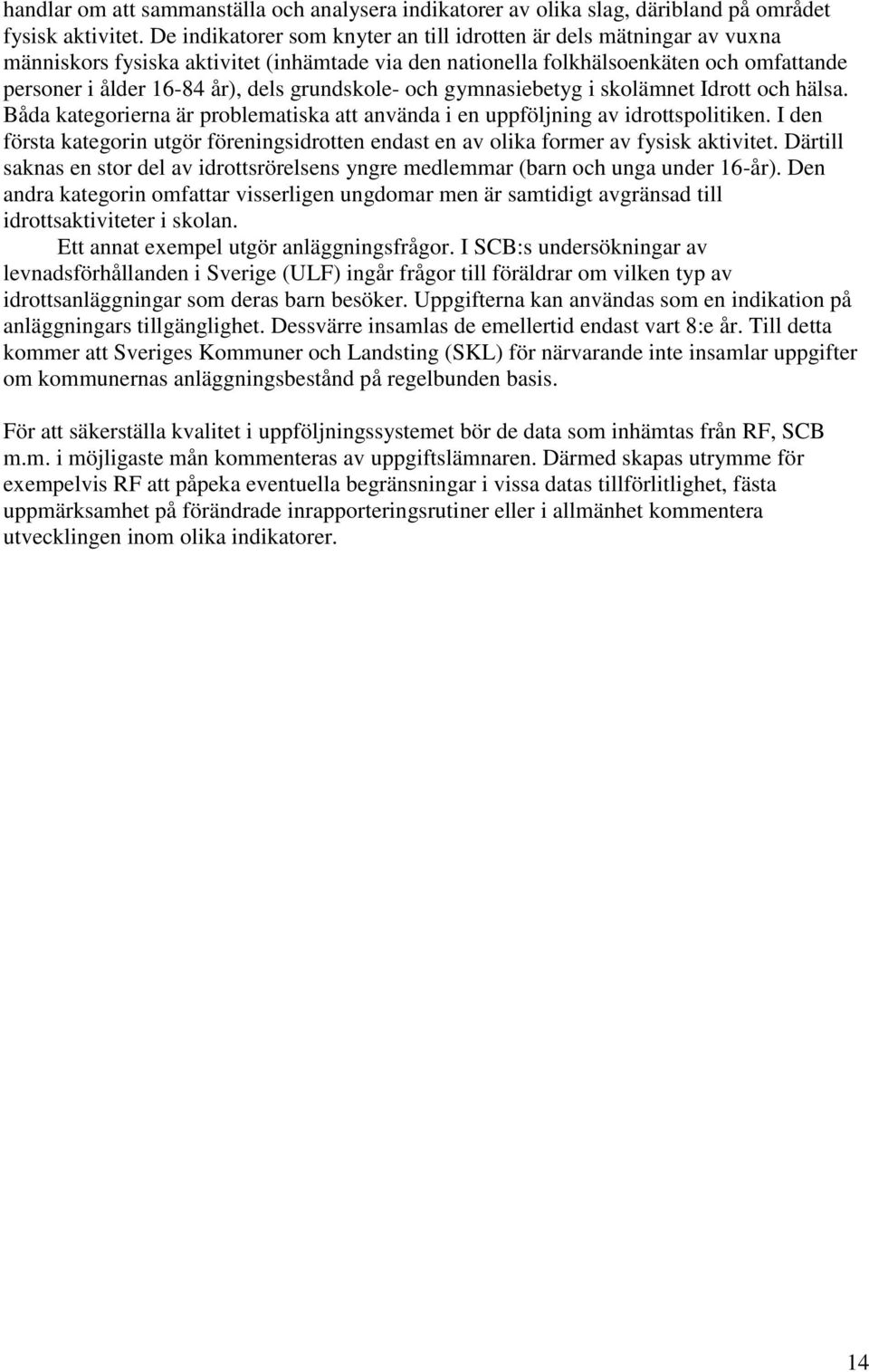 handlar om att sammanställa och analysera indikatorer av olika slag, däribland på området fysisk aktivitet. De indikatorer som knyter an till idrotten är dels mätningar av vuxna människors fysiska aktivitet (inhämtade via den nationella folkhälsoenkäten och omfattande personer i ålder 16-84 år), dels grundskole- och gymnasiebetyg i skolämnet Idrott och hälsa. Båda kategorierna är problematiska att använda i en uppföljning av idrottspolitiken. I den första kategorin utgör föreningsidrotten endast en av olika former av fysisk aktivitet. Därtill saknas en stor del av idrottsrörelsens yngre medlemmar (barn och unga under 16-år). Den andra kategorin omfattar visserligen ungdomar men är samtidigt avgränsad till idrottsaktiviteter i skolan.

Ett annat exempel utgör anläggningsfrågor. I SCB:s undersökningar av levnadsförhållanden i Sverige (ULF) ingår frågor till föräldrar om vilken typ av idrottsanläggningar som deras barn besöker. Uppgifterna kan användas som en indikation på anläggningars tillgänglighet. Dessvärre insamlas de emellertid endast vart 8:e år. Till detta kommer att Sveriges Kommuner och Landsting (SKL) för närvarande inte insamlar uppgifter om kommunernas anläggningsbestånd på regelbunden basis.

För att säkerställa kvalitet i uppföljningssystemet bör de data som inhämtas från RF, SCB m.m. i möjligaste mån kommenteras av uppgiftslämnaren. Därmed skapas utrymme för exempelvis RF att påpeka eventuella begränsningar i vissa datas tillförlitlighet, fästa uppmärksamhet på förändrade inrapporteringsrutiner eller i allmänhet kommentera utvecklingen inom olika indikatorer.

14